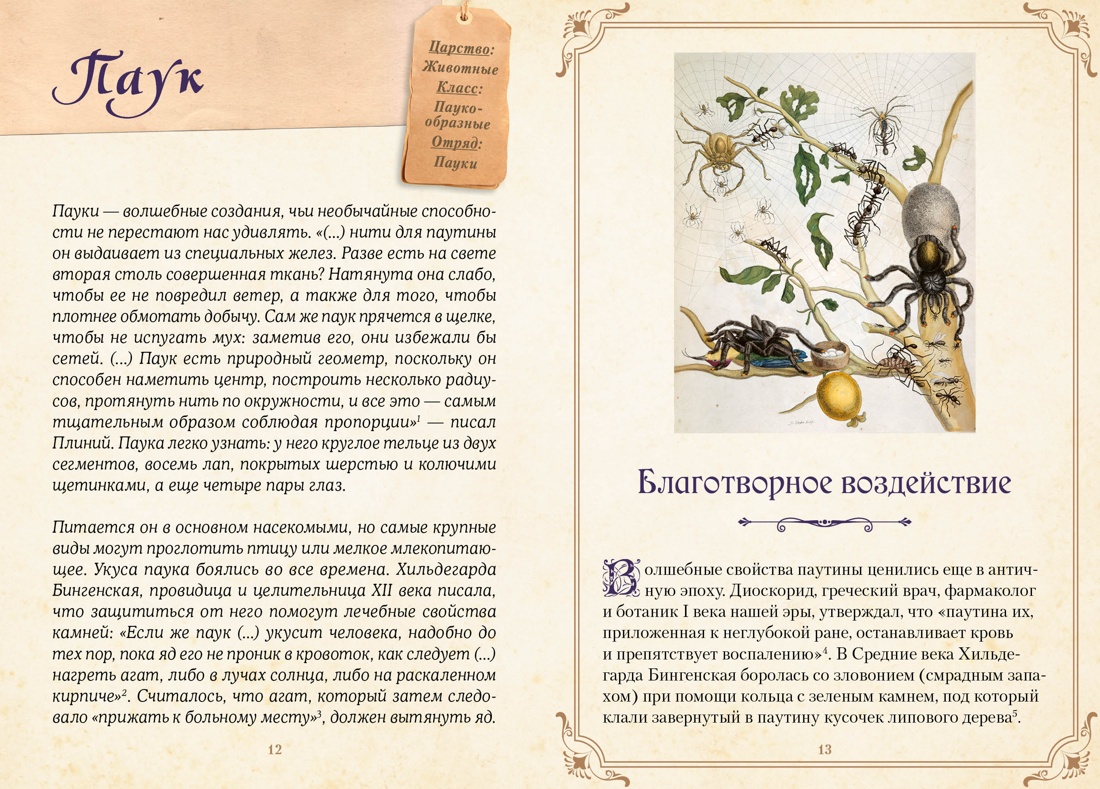 Паук

Царство: Животные
Класс: Паукообразные
Отряд: Пауки

Пауки — волшебные создания, чьи необычайные способности не перестают нас удивлять. «(...) нити для паутины он выдаивает из специальных желез. Разве есть на свете вторая столь совершенная ткань? Натянута она слабо, чтобы ее не повредил ветер, а также для того, чтобы плотнее обмотать добычу. Сам же паук прячется в щелке, чтобы не испугать мух: заметив его, они избежали бы сетей. (...) Паук есть природный геометр, поскольку он способен наметить центр, построить несколько радиусов, протянуть нить по окружности, и все это — самым тщательным образом соблюдая пропорции»$^1$ — писал Плиний. Паука легко узнать: у него круглое тельце из двух сегментов, восемь лап, покрытых шерстью и колючими щетинками, а еще четыре пары глаз.

Питается он в основном насекомыми, но самые крупные виды могут проглотить птицу или мелкое млекопитающее. Укуса паука боялись во все времена. Хильдегарда Бингенская, провидица и целительница XII века писала, что защититься от него помогут лечебные свойства камней: «Если же паук (...) укусит человека, надобно до тех пор, пока яд его не проник в кровоток, как следует (...) нагреть агат, либо в лучах солнца, либо на раскаленном кирпиче»$^2$. Считалось, что агат, который затем следовало «прижать к больному месту»$^3$, должен вытянуть яд.

12

Благотворное воздействие

Волшебные свойства паутины ценились еще в античную эпоху. Диоскорид, греческий врач, фармаколог и ботаник I века нашей эры, утверждал, что «паутина их, приложенная к неглубокой ране, останавливает кровь и препятствует воспалению»$^4$. В Средние века Хильдегарда Бингенская боролась со зловонием (смрадным запахом) при помощи кольца с зеленым камнем, под который клали завернутый в паутину кусочек липового дерева$^5$.

13